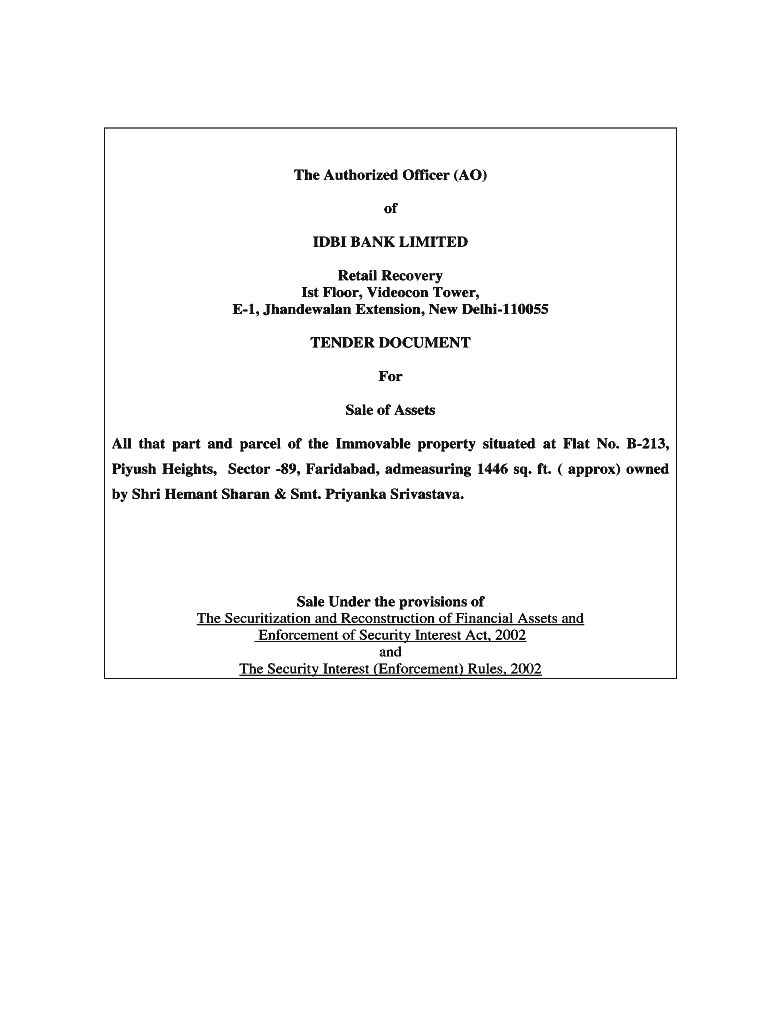 The Authorized Officer (AO)

of

IDBI BANK LIMITED

Retail Recovery
Ist Floor, Videocon Tower,
E-1, Jhandewalan Extension, New Delhi-110055

TENDER DOCUMENT

For

Sale of Assets

All that part and parcel of the Immovable property situated at Flat No. B-213, Piyush Heights, Sector -89, Faridabad, admeasuring 1446 sq. ft. ( approx) owned by Shri Hemant Sharan & Smt. Priyanka Srivastava.

Sale Under the provisions of
The Securitization and Reconstruction of Financial Assets and Enforcement of Security Interest Act, 2002
and
The Security Interest (Enforcement) Rules, 2002